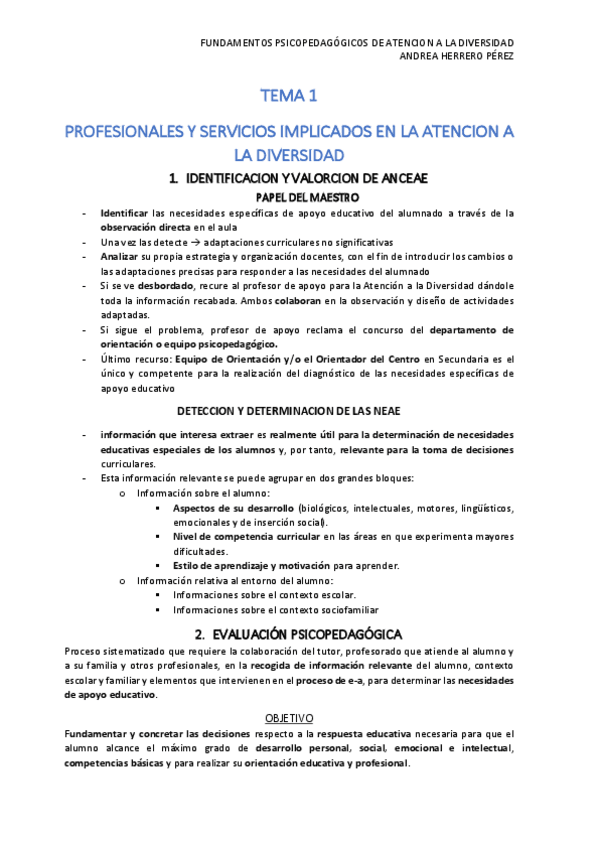 FUNDAMENTOS PSICOPEDAGÓGICOS DE ATENCION A LA DIVERSIDAD
ANDREA HERRERO PÉREZ

TEMA 1

PROFESIONALES Y SERVICIOS IMPLICADOS EN LA ATENCION A LA DIVERSIDAD

1. IDENTIFICACION Y VALORCION DE ANCEAE

PAPEL DEL MAESTRO

- Identificar las necesidades específicas de apoyo educativo del alumnado a través de la observación directa en el aula
- Una vez las detecte → adaptaciones curriculares no significativas
- Analizar su propia estrategia y organización docentes, con el fin de introducir los cambios o las adaptaciones precisas para responder a las necesidades del alumnado
- Si se ve desbordado, recure al profesor de apoyo para la Atención a la Diversidad dándole toda la información recabada. Ambos colaboran en la observación y diseño de actividades adaptadas.
- Si sigue el problema, profesor de apoyo reclama el concurso del departamento de orientación o equipo psicopedagógico.
- Último recurso: Equipo de Orientación y/o el Orientador del Centro en Secundaria es el único y competente para la realización del diagnóstico de las necesidades específicas de apoyo educativo

DETECCION Y DETERMINACION DE LAS NEAE

- información que interesa extraer es realmente útil para la determinación de necesidades educativas especiales de los alumnos y, por tanto, relevante para la toma de decisiones curriculares.
- Esta información relevante se puede agrupar en dos grandes bloques:
 o Información sobre el alumno:
  ▪ Aspectos de su desarrollo (biológicos, intelectuales, motores, lingüísticos, emocionales y de inserción social).
  ▪ Nivel de competencia curricular en las áreas en que experimenta mayores dificultades.
  ▪ Estilo de aprendizaje y motivación para aprender.
 o Información relativa al entorno del alumno:
  ▪ Informaciones sobre el contexto escolar.
  ▪ Informaciones sobre el contexto sociofamiliar

2. EVALUACIÓN PSICOPEDAGÓGICA

Proceso sistematizado que requiere la colaboración del tutor, profesorado que atiende al alumno y a su familia y otros profesionales, en la recogida de información relevante del alumno, contexto escolar y familiar y elementos que intervienen en el proceso de e-a, para determinar las necesidades de apoyo educativo.

OBJETIVO

Fundamentar y concretar las decisiones respecto a la respuesta educativa necesaria para que el alumno alcance el máximo grado de desarrollo personal, social, emocional e intelectual, competencias básicas y para realizar su orientación educativa y profesional.